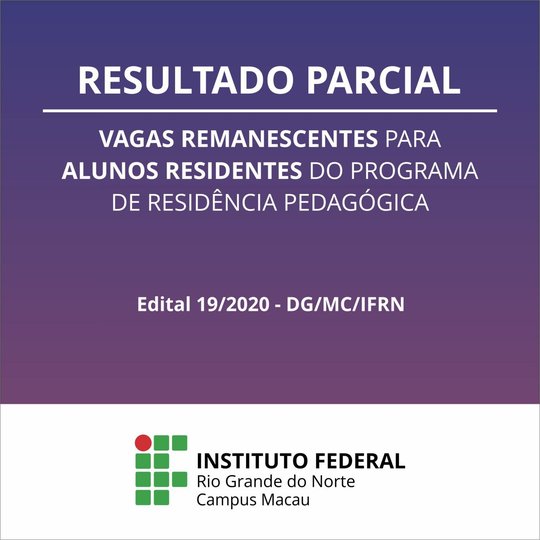 RESULTADO PARCIAL

VAGAS REMANESCENTES PARA ALUNOS RESIDENTES DO PROGRAMA DE RESIDÊNCIA PEDAGÓGICA

Edital 19/2020 - DG/MC/IFRN

INSTITUTO FEDERAL
Rio Grande do Norte
Campus Macau